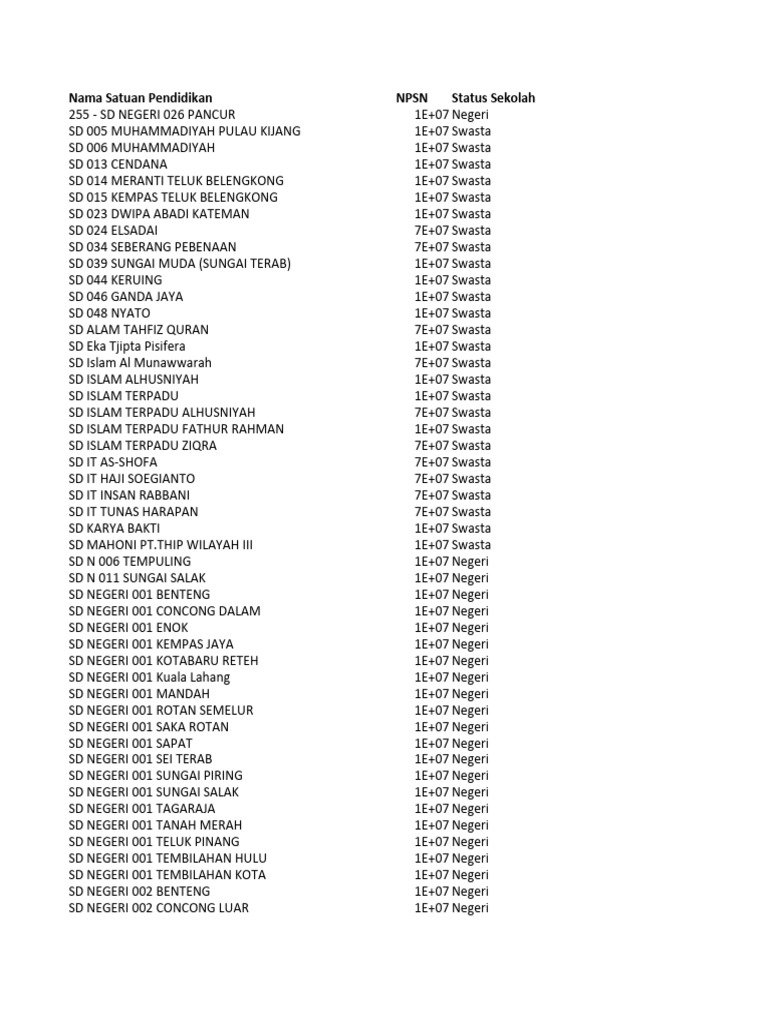 | Nama Satuan Pendidikan | NPSN | Status Sekolah |
|---|---|---|
| 255 - SD NEGERI 026 PANCUR | 1E+07 | Negeri |
| SD 005 MUHAMMADIYAH PULAU KIJANG | 1E+07 | Swasta |
| SD 006 MUHAMMADIYAH | 1E+07 | Swasta |
| SD 013 CENDANA | 1E+07 | Swasta |
| SD 014 MERANTI TELUK BELENGKONG | 1E+07 | Swasta |
| SD 015 KEMPAS TELUK BELENGKONG | 1E+07 | Swasta |
| SD 023 DWIPA ABADI KATEMAN | 1E+07 | Swasta |
| SD 024 ELSADAI | 7E+07 | Swasta |
| SD 034 SEBERANG PEBENAAN | 7E+07 | Swasta |
| SD 039 SUNGAI MUDA (SUNGAI TERAB) | 1E+07 | Swasta |
| SD 044 KERUING | 1E+07 | Swasta |
| SD 046 GANDA JAYA | 1E+07 | Swasta |
| SD 048 NYATO | 1E+07 | Swasta |
| SD ALAM TAHFIZ QURAN | 7E+07 | Swasta |
| SD Eka Tjipta Pisifera | 1E+07 | Swasta |
| SD Islam Al Munawwarah | 7E+07 | Swasta |
| SD ISLAM ALHUSNIYAH | 1E+07 | Swasta |
| SD ISLAM TERPADU | 1E+07 | Swasta |
| SD ISLAM TERPADU ALHUSNIYAH | 7E+07 | Swasta |
| SD ISLAM TERPADU FATHUR RAHMAN | 1E+07 | Swasta |
| SD ISLAM TERPADU ZIQRA | 7E+07 | Swasta |
| SD IT AS-SHOFA | 7E+07 | Swasta |
| SD IT HAJI SOEGIANTO | 7E+07 | Swasta |
| SD IT INSAN RABBANI | 7E+07 | Swasta |
| SD IT TUNAS HARAPAN | 7E+07 | Swasta |
| SD KARYA BAKTI | 1E+07 | Swasta |
| SD MAHONI PT.THIP WILAYAH III | 1E+07 | Swasta |
| SD N 006 TEMPULING | 1E+07 | Negeri |
| SD N 011 SUNGAI SALAK | 1E+07 | Negeri |
| SD NEGERI 001 BENTENG | 1E+07 | Negeri |
| SD NEGERI 001 CONCONG DALAM | 1E+07 | Negeri |
| SD NEGERI 001 ENOK | 1E+07 | Negeri |
| SD NEGERI 001 KEMPAS JAYA | 1E+07 | Negeri |
| SD NEGERI 001 KOTABARU RETEH | 1E+07 | Negeri |
| SD NEGERI 001 Kuala Lahang | 1E+07 | Negeri |
| SD NEGERI 001 MANDAH | 1E+07 | Negeri |
| SD NEGERI 001 ROTAN SEMELUR | 1E+07 | Negeri |
| SD NEGERI 001 SAKA ROTAN | 1E+07 | Negeri |
| SD NEGERI 001 SAPAT | 1E+07 | Negeri |
| SD NEGERI 001 SEI TERAB | 1E+07 | Negeri |
| SD NEGERI 001 SUNGAI PIRING | 1E+07 | Negeri |
| SD NEGERI 001 SUNGAI SALAK | 1E+07 | Negeri |
| SD NEGERI 001 TAGARAJA | 1E+07 | Negeri |
| SD NEGERI 001 TANAH MERAH | 1E+07 | Negeri |
| SD NEGERI 001 TELUK PINANG | 1E+07 | Negeri |
| SD NEGERI 001 TEMBILAHAN HULU | 1E+07 | Negeri |
| SD NEGERI 001 TEMBILAHAN KOTA | 1E+07 | Negeri |
| SD NEGERI 002 BENTENG | 1E+07 | Negeri |
| SD NEGERI 002 CONCONG LUAR | 1E+07 | Negeri |